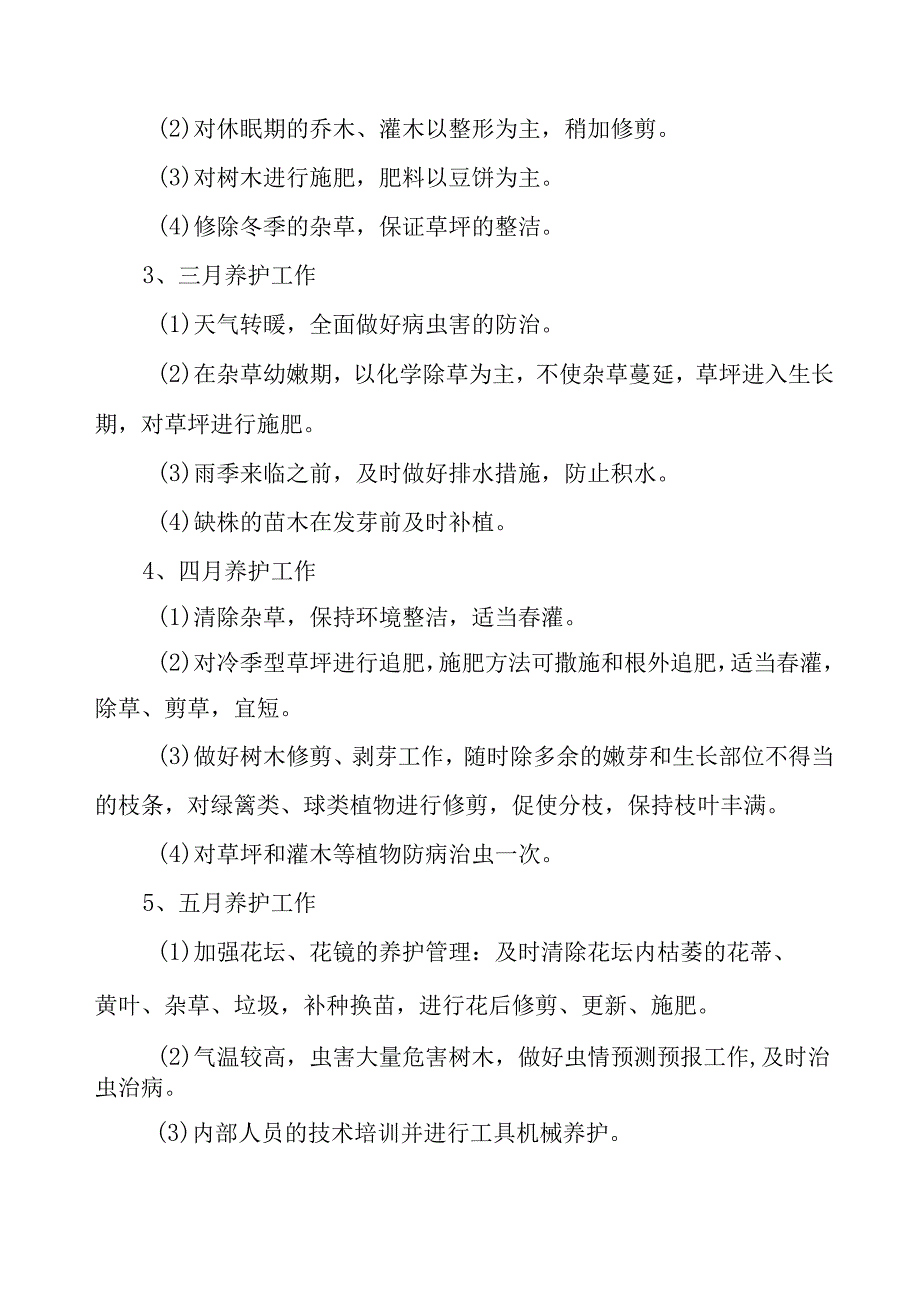 (2)对休眠期的乔木、灌木以整形为主，稍加修剪。

(3)对树木进行施肥，肥料以豆饼为主。

(4)修除冬季的杂草，保证草坪的整洁。

3、三月养护工作

(1)天气转暖，全面做好病虫害的防治。

(2)在杂草幼嫩期，以化学除草为主，不使杂草蔓延，草坪进入生长期，对草坪进行施肥。

(3)雨季来临之前，及时做好排水措施，防止积水。

(4)缺株的苗木在发芽前及时补植。

4、四月养护工作

(1)清除杂草，保持环境整洁，适当春灌。

(2)对冷季型草坪进行追肥，施肥方法可撒施和根外追肥，适当春灌，除草、剪草，宜短。

(3)做好树木修剪、剥芽工作，随时除多余的嫩芽和生长部位不得当的枝条，对绿篱类、球类植物进行修剪，促使分枝，保持枝叶丰满。

(4)对草坪和灌木等植物防病治虫一次。

5、五月养护工作

(1)加强花坛、花镜的养护管理：及时清除花坛内枯萎的花蒂、黄叶、杂草、垃圾，补种换苗，进行花后修剪、更新、施肥。

(2)气温较高，虫害大量危害树木，做好虫情预测预报工作,及时治虫治病。

(3)内部人员的技术培训并进行工具机械养护。